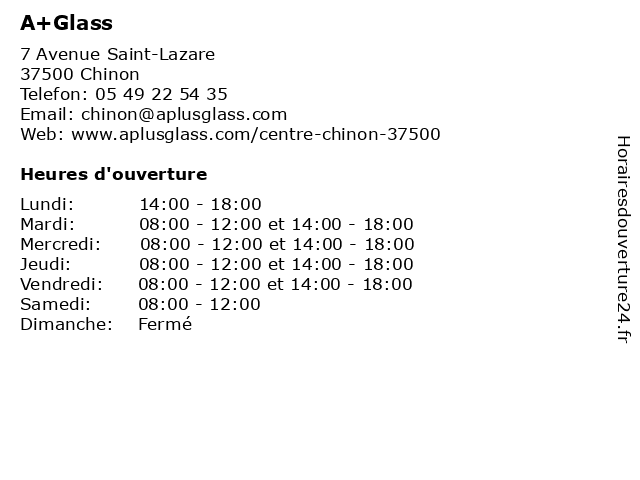 A+Glass

7 Avenue Saint-Lazare
37500 Chinon
Telefon: 05 49 22 54 35
Email: chinon@aplusglass.com
Web: www.aplusglass.com/centre-chinon-37500

Heures d'ouverture

| | |
|---|---|
| Lundi: | 14:00 - 18:00 |
| Mardi: | 08:00 - 12:00 et 14:00 - 18:00 |
| Mercredi: | 08:00 - 12:00 et 14:00 - 18:00 |
| Jeudi: | 08:00 - 12:00 et 14:00 - 18:00 |
| Vendredi: | 08:00 - 12:00 et 14:00 - 18:00 |
| Samedi: | 08:00 - 12:00 |
| Dimanche: | Fermé |

Horairesdouverture24.fr